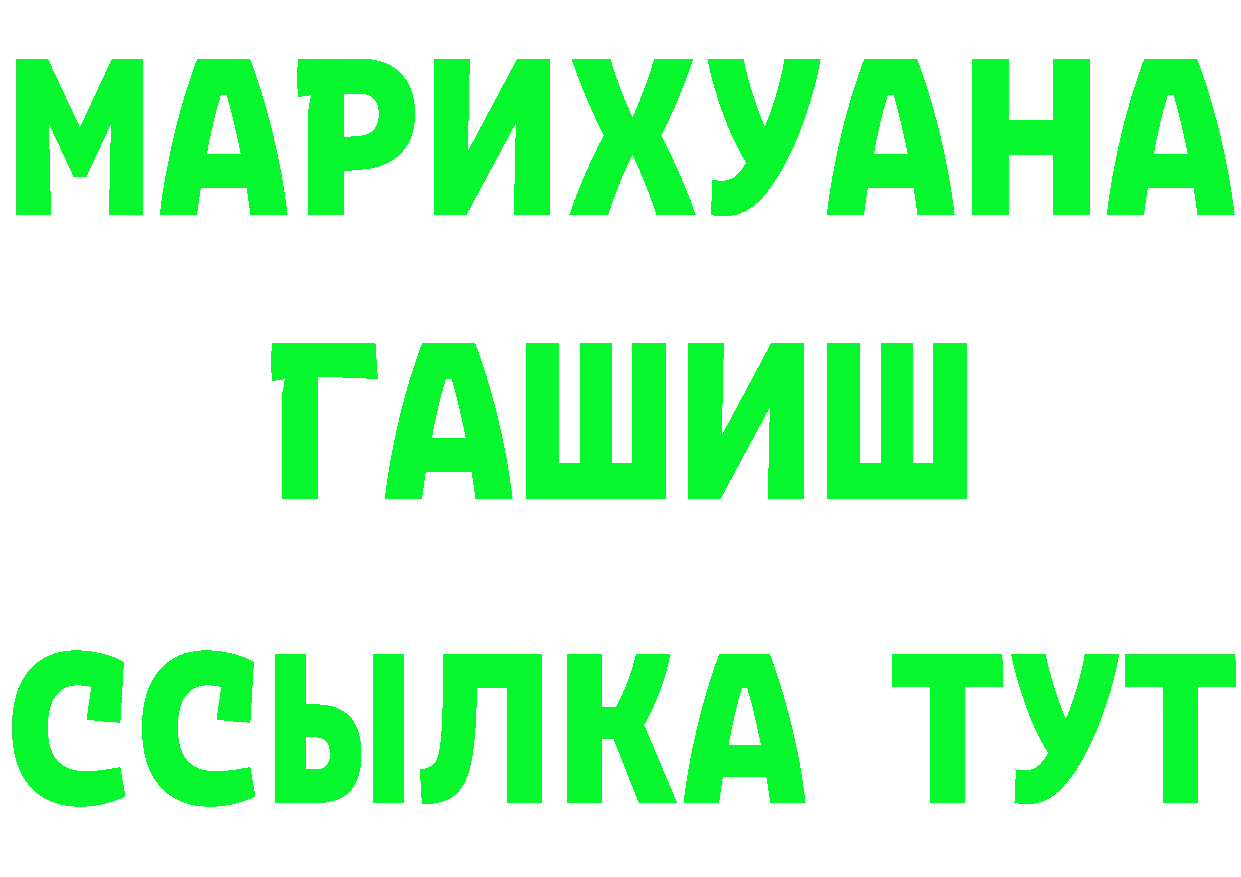 МАРИХУАНА
ГАШИШ
ССЫЛКА ТУТ